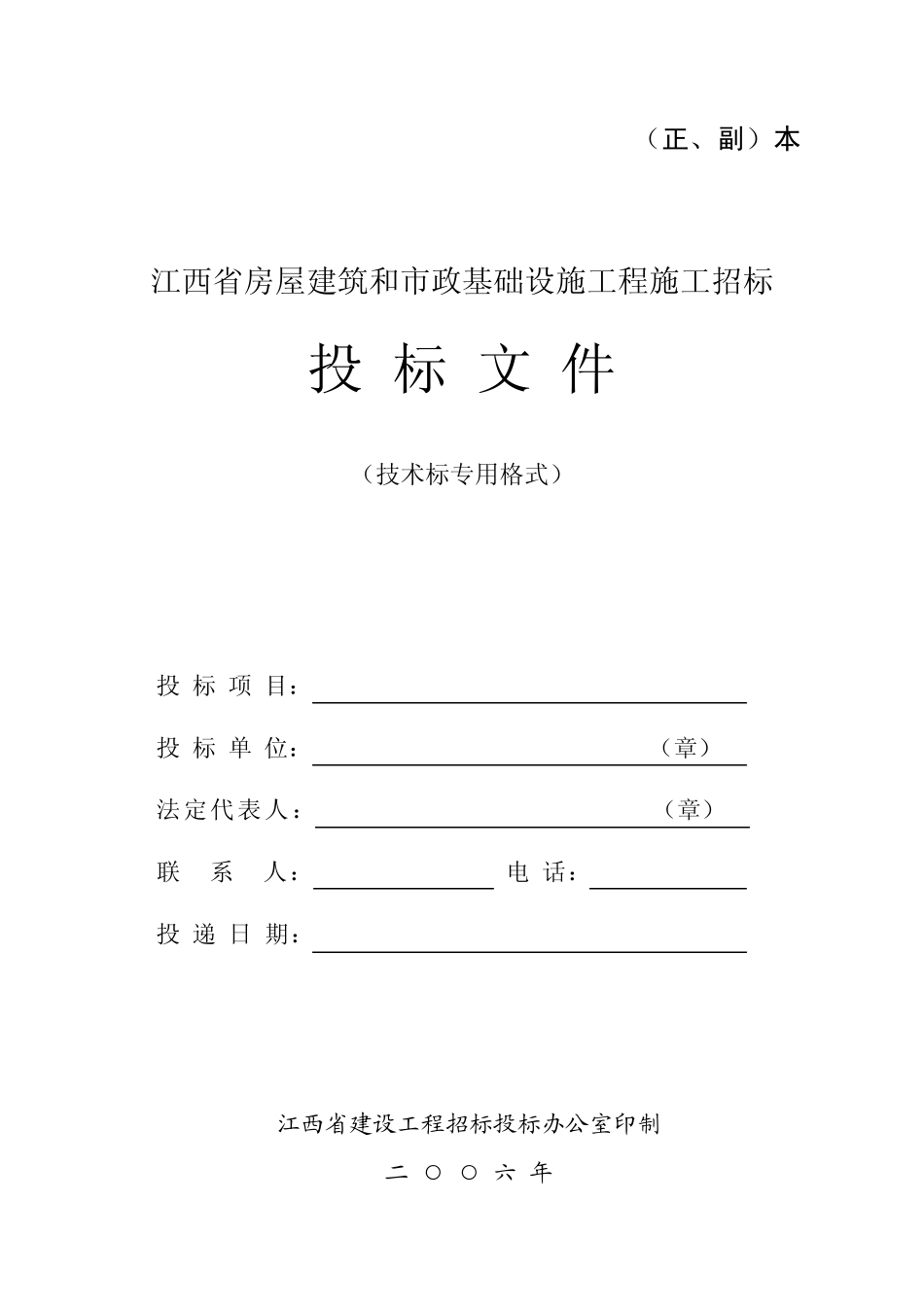 （正、副）本

江西省房屋建筑和市政基础设施工程施工招标

投标文件

（技术标专用格式）

投标项目：____

投标单位：____（章）

法定代表人：____（章）

联系人：____ 电话：____

投递日期：____

江西省建设工程招标投标办公室印制

二〇〇六年